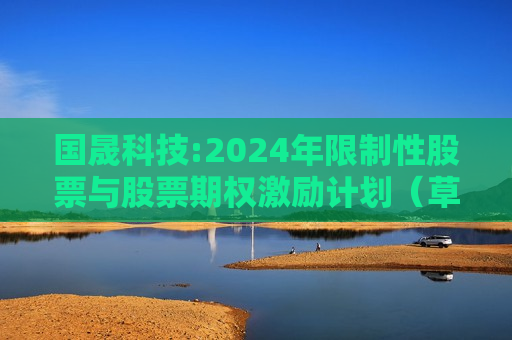 国晟科技:2024年限制性股票与股票期权激励计划（草